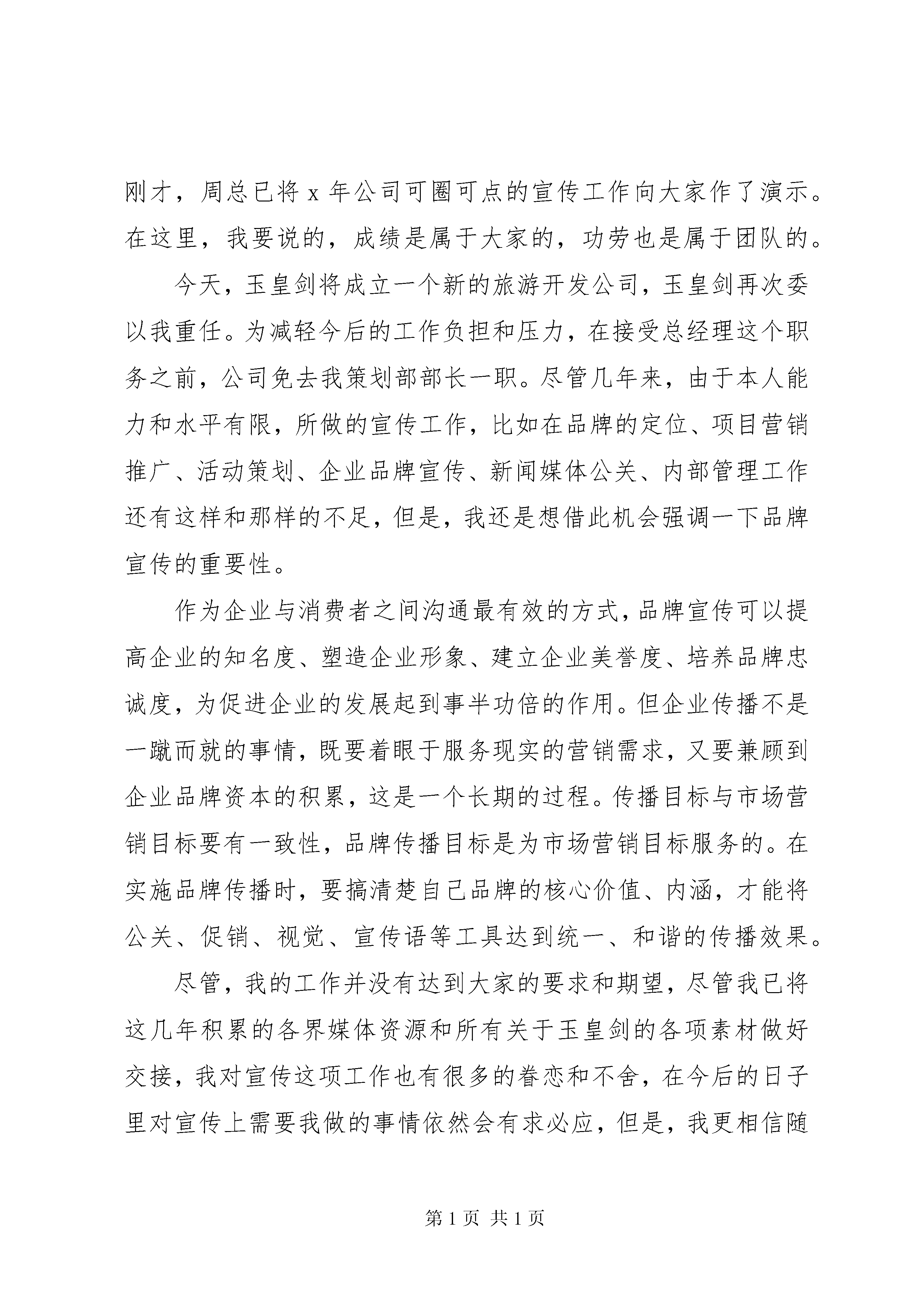 刚才，周总已将 x 年公司可圈可点的宣传工作向大家作了演示。在这里，我要说的，成绩是属于大家的，功劳也是属于团队的。

今天，玉皇剑将成立一个新的旅游开发公司，玉皇剑再次委以我重任。为减轻今后的工作负担和压力，在接受总经理这个职务之前，公司免去我策划部部长一职。尽管几年来，由于本人能力和水平有限，所做的宣传工作，比如在品牌的定位、项目营销推广、活动策划、企业品牌宣传、新闻媒体公关、内部管理工作还有这样和那样的不足，但是，我还是想借此机会强调一下品牌宣传的重要性。

作为企业与消费者之间沟通最有效的方式，品牌宣传可以提高企业的知名度、塑造企业形象、建立企业美誉度、培养品牌忠诚度，为促进企业的发展起到事半功倍的作用。但企业传播不是一蹴而就的事情，既要着眼于服务现实的营销需求，又要兼顾到企业品牌资本的积累，这是一个长期的过程。传播目标与市场营销目标要有一致性，品牌传播目标是为市场营销目标服务的。在实施品牌传播时，要搞清楚自己品牌的核心价值、内涵，才能将公关、促销、视觉、宣传语等工具达到统一、和谐的传播效果。

尽管，我的工作并没有达到大家的要求和期望，尽管我已将这几年积累的各界媒体资源和所有关于玉皇剑的各项素材做好交接，我对宣传这项工作也有很多的眷恋和不舍，在今后的日子里对宣传上需要我做的事情依然会有求必应，但是，我更相信随

第 1 页 共 1 页